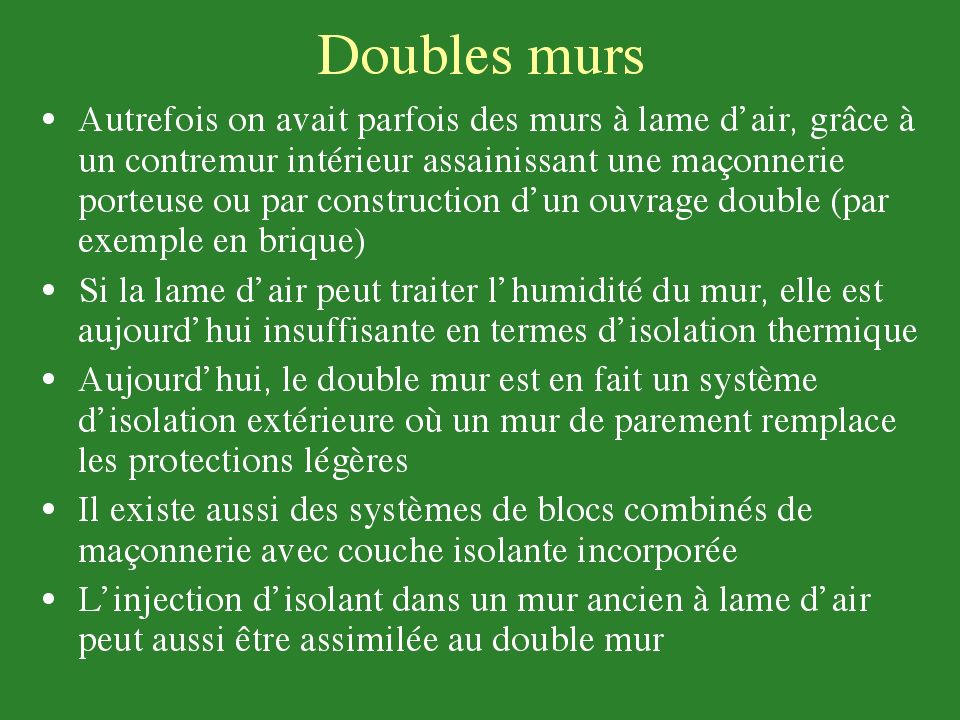 Doubles murs

• Autrefois on avait parfois des murs à lame d’air, grâce à un contremur intérieur assainissant une maçonnerie porteuse ou par construction d’un ouvrage double (par exemple en brique)
• Si la lame d’air peut traiter l’humidité du mur, elle est aujourd’hui insuffisante en termes d’isolation thermique
• Aujourd’hui, le double mur est en fait un système d’isolation extérieure où un mur de parement remplace les protections légères
• Il existe aussi des systèmes de blocs combinés de maçonnerie avec couche isolante incorporée
• L’injection d’isolant dans un mur ancien à lame d’air peut aussi être assimilée au double mur